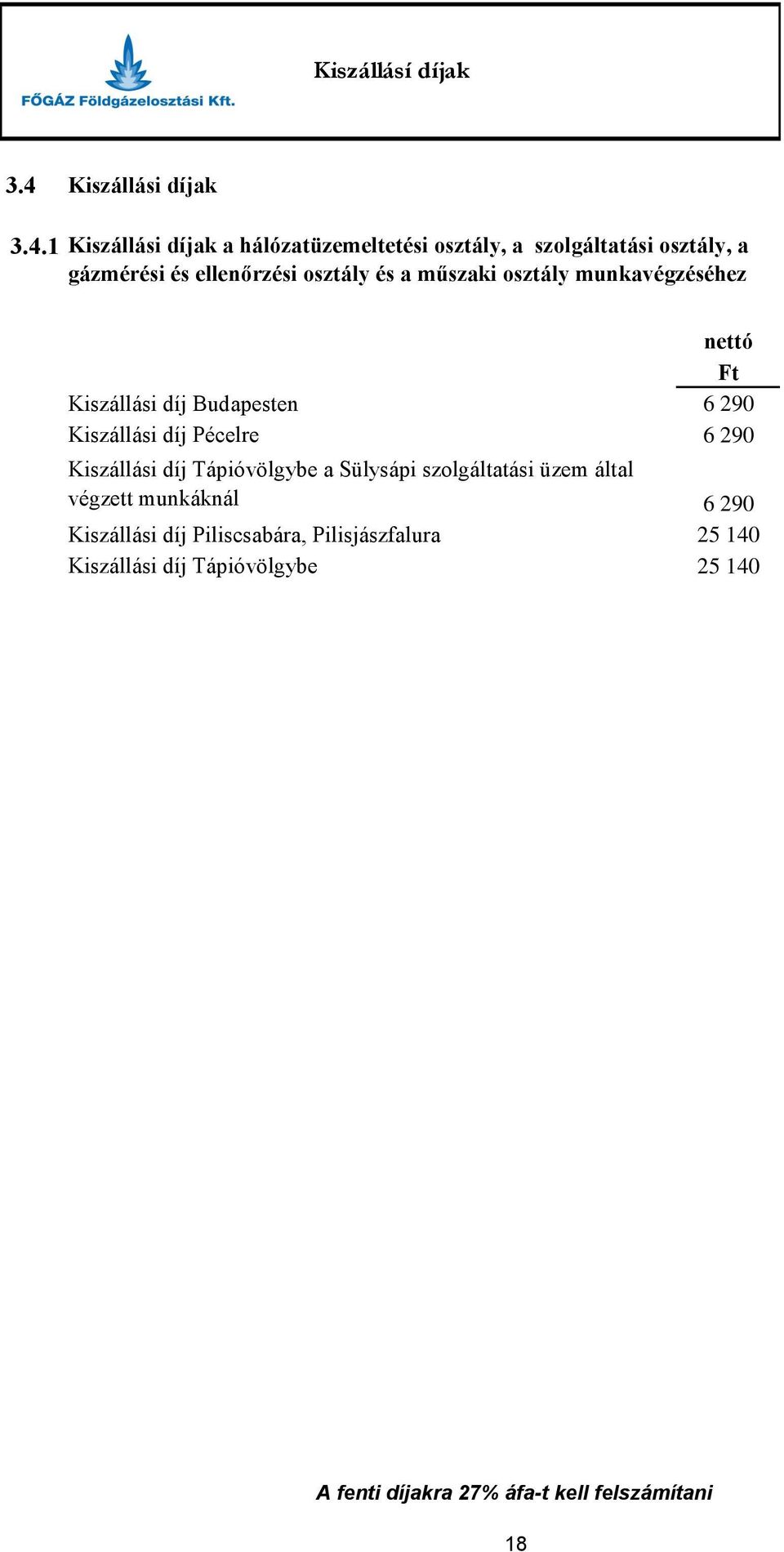 FŐGÁZ Földgázelosztási Kft.

Kiszállási díjak

3.4 Kiszállási díjak

3.4.1 Kiszállási díjak a hálózatüzemeltetési osztály, a szolgáltatási osztály, a gázmérési és ellenőrzési osztály és a műszaki osztály munkavégzéséhez

| | nettó Ft |
|---|---|
| Kiszállási díj Budapesten | 6 290 |
| Kiszállási díj Pécelre | 6 290 |
| Kiszállási díj Tápióvölgybe a Sülysápi szolgáltatási üzem által végzett munkáknál | 6 290 |
| Kiszállási díj Piliscsabára, Pilisjászfalura | 25 140 |
| Kiszállási díj Tápióvölgybe | 25 140 |

A fenti díjakra 27% áfa-t kell felszámítani

18